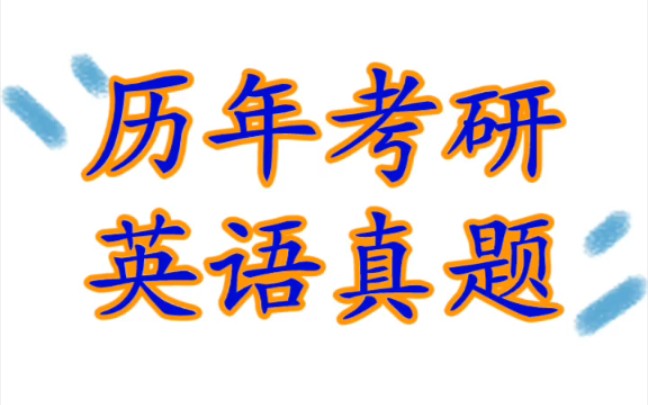 历年考研
英语真题